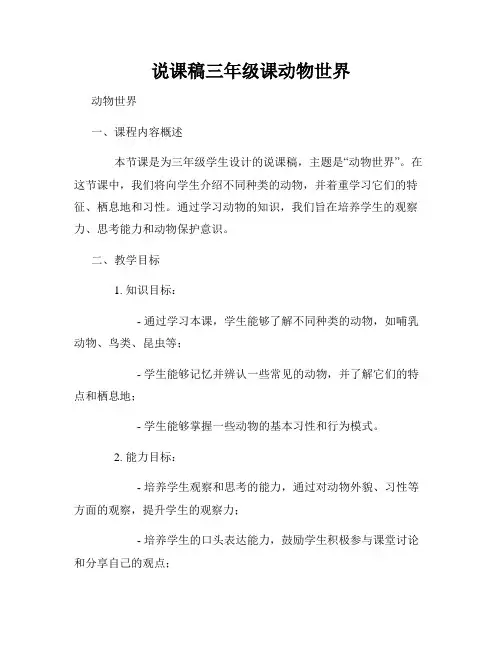 说课稿三年级课动物世界

动物世界

一、课程内容概述

本节课是为三年级学生设计的说课稿，主题是“动物世界”。在这节课中，我们将向学生介绍不同种类的动物，并着重学习它们的特征、栖息地和习性。通过学习动物的知识，我们旨在培养学生的观察力、思考能力和动物保护意识。

二、教学目标

1. 知识目标：

- 通过学习本课，学生能够了解不同种类的动物，如哺乳动物、鸟类、昆虫等；

- 学生能够记忆并辨认一些常见的动物，并了解它们的特点和栖息地；

- 学生能够掌握一些动物的基本习性和行为模式。

2. 能力目标：

- 培养学生观察和思考的能力，通过对动物外貌、习性等方面的观察，提升学生的观察力；

- 培养学生的口头表达能力，鼓励学生积极参与课堂讨论和分享自己的观点；